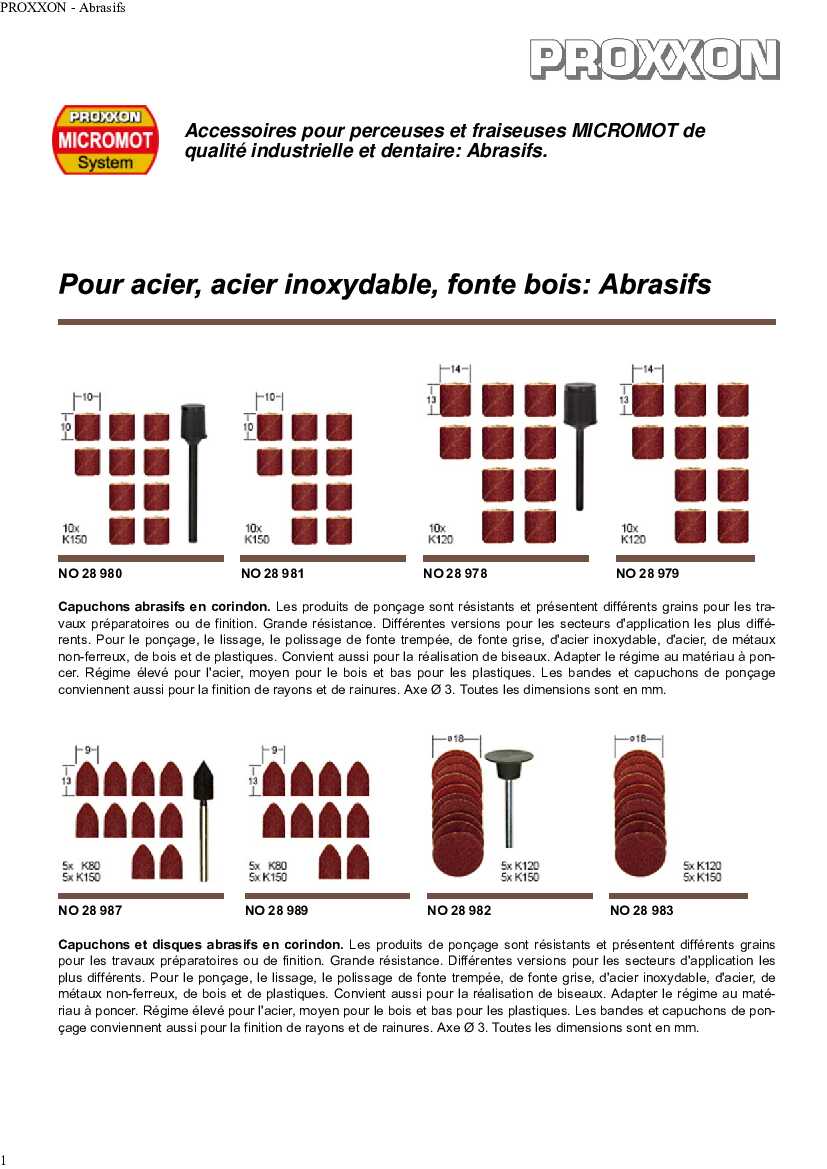 PROXXON - Abrasifs

PROXXON

PROXXON MICROMOT System

Accessoires pour perceuses et fraiseuses MICROMOT de qualité industrielle et dentaire: Abrasifs.

Pour acier, acier inoxydable, fonte bois: Abrasifs

10
10
10x K150

10
10
10x K150

14
13
10x K120

14
13
10x K120

NO 28 980

NO 28 981

NO 28 978

NO 28 979

Capuchons abrasifs en corindon. Les produits de ponçage sont résistants et présentent différents grains pour les travaux préparatoires ou de finition. Grande résistance. Différentes versions pour les secteurs d'application les plus différents. Pour le ponçage, le lissage, le polissage de fonte trempée, de fonte grise, d'acier inoxydable, d'acier, de métaux non-ferreux, de bois et de plastiques. Convient aussi pour la réalisation de biseaux. Adapter le régime au matériau à poncer. Régime élevé pour l'acier, moyen pour le bois et bas pour les plastiques. Les bandes et capuchons de ponçage conviennent aussi pour la finition de rayons et de rainures. Axe Ø 3. Toutes les dimensions sont en mm.

9
13
5x K80
5x K150

9
13
5x K80
5x K150

ø18
5x K120
5x K150

ø18
5x K120
5x K150

NO 28 987

NO 28 989

NO 28 982

NO 28 983

Capuchons et disques abrasifs en corindon. Les produits de ponçage sont résistants et présentent différents grains pour les travaux préparatoires ou de finition. Grande résistance. Différentes versions pour les secteurs d'application les plus différents. Pour le ponçage, le lissage, le polissage de fonte trempée, de fonte grise, d'acier inoxydable, d'acier, de métaux non-ferreux, de bois et de plastiques. Convient aussi pour la réalisation de biseaux. Adapter le régime au matériau à poncer. Régime élevé pour l'acier, moyen pour le bois et bas pour les plastiques. Les bandes et capuchons de ponçage conviennent aussi pour la finition de rayons et de rainures. Axe Ø 3. Toutes les dimensions sont en mm.

1